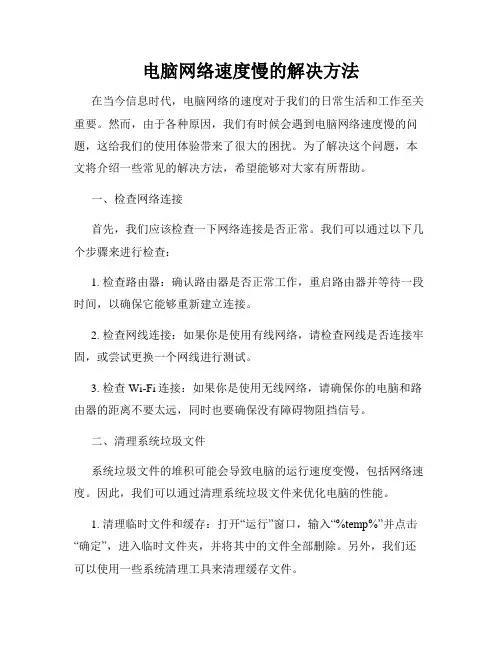 电脑网络速度慢的解决方法

在当今信息时代，电脑网络的速度对于我们的日常生活和工作至关重要。然而，由于各种原因，我们有时候会遇到电脑网络速度慢的问题，这给我们的使用体验带来了很大的困扰。为了解决这个问题，本文将介绍一些常见的解决方法，希望能够对大家有所帮助。

一、检查网络连接

首先，我们应该检查一下网络连接是否正常。我们可以通过以下几个步骤来进行检查：

1. 检查路由器：确认路由器是否正常工作，重启路由器并等待一段时间，以确保它能够重新建立连接。

2. 检查网线连接：如果你是使用有线网络，请检查网线是否连接牢固，或尝试更换一个网线进行测试。

3. 检查 Wi-Fi 连接：如果你是使用无线网络，请确保你的电脑和路由器的距离不要太远，同时也要确保没有障碍物阻挡信号。

二、清理系统垃圾文件

系统垃圾文件的堆积可能会导致电脑的运行速度变慢，包括网络速度。因此，我们可以通过清理系统垃圾文件来优化电脑的性能。

1. 清理临时文件和缓存：打开“运行”窗口，输入“%temp%”并点击“确定”，进入临时文件夹，并将其中的文件全部删除。另外，我们还可以使用一些系统清理工具来清理缓存文件。